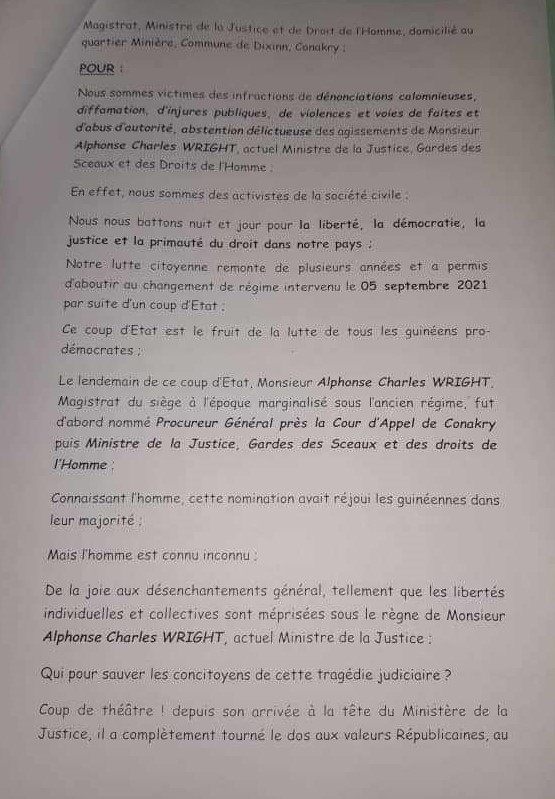 Magistrat, Ministre de la Justice et de Droit de l'Homme, domicilié au quartier Minière, Commune de Dixinn, Conakry ;

POUR :

Nous sommes victimes des infractions de dénonciations calomnieuses, diffamation, d'injures publiques, de violences et voies de faites et d'abus d'autorité, abstention délictueuse des agissements de Monsieur Alphonse Charles WRIGHT, actuel Ministre de la Justice, Gardes des Sceaux et des Droits de l'Homme ;

En effet, nous sommes des activistes de la société civile ;

Nous nous battons nuit et jour pour la liberté, la démocratie, la justice et la primauté du droit dans notre pays ;

Notre lutte citoyenne remonte de plusieurs années et a permis d'aboutir au changement de régime intervenu le 05 septembre 2021 par suite d'un coup d'Etat ;

Ce coup d'Etat est le fruit de la lutte de tous les guinéens pro-démocrates ;

Le lendemain de ce coup d'Etat, Monsieur Alphonse Charles WRIGHT, Magistrat du siège à l'époque marginalisé sous l'ancien régime, fut d'abord nommé Procureur Général près la Cour d'Appel de Conakry puis Ministre de la Justice, Gardes des Sceaux et des droits de l'Homme ;

Connaissant l'homme, cette nomination avait réjoui les guinéennes dans leur majorité ;

Mais l'homme est connu inconnu ;

De la joie aux désenchantements général, tellement que les libertés individuelles et collectives sont méprisées sous le règne de Monsieur Alphonse Charles WRIGHT, actuel Ministre de la Justice ;

Qui pour sauver les concitoyens de cette tragédie judiciaire ?

Coup de théâtre ! depuis son arrivée à la tête du Ministère de la Justice, il a complètement tourné le dos aux valeurs Républicaines, au